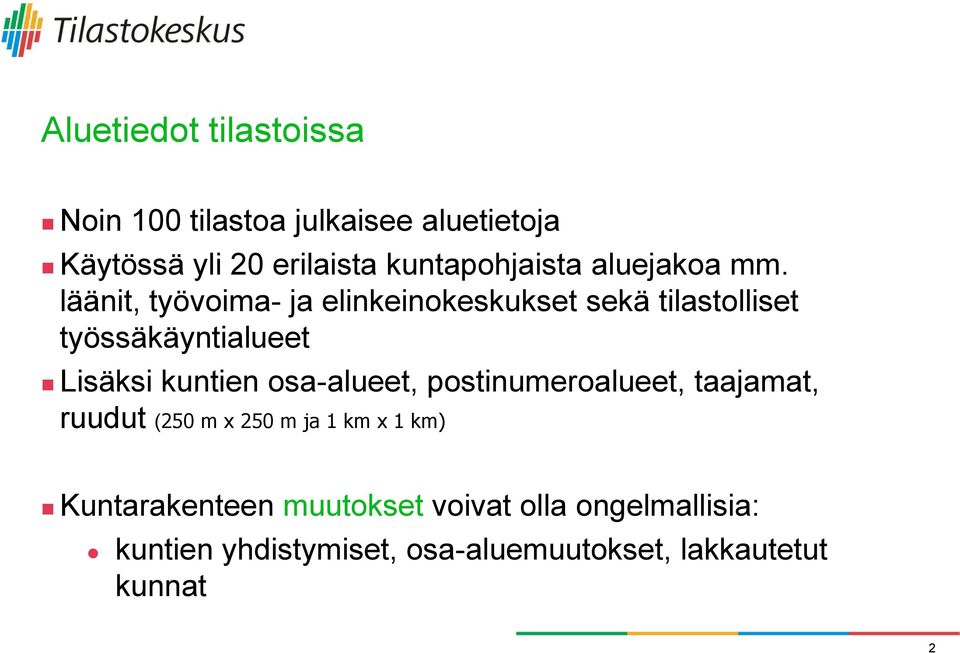 Tilastokeskus

Aluetiedot tilastoissa

Noin 100 tilastoa julkaisee aluetietoja

Käytössä yli 20 erilaista kuntapohjaista aluejakoa mm. läänit, työvoima- ja elinkeinokeskukset sekä tilastolliset työssäkäyntialueet

Lisäksi kuntien osa-alueet, postinumeroalueet, taajamat, ruudut (250 m x 250 m ja 1 km x 1 km)

Kuntarakenteen muutokset voivat olla ongelmallisia:

kuntien yhdistymiset, osa-aluemuutokset, lakkautetut kunnat

2